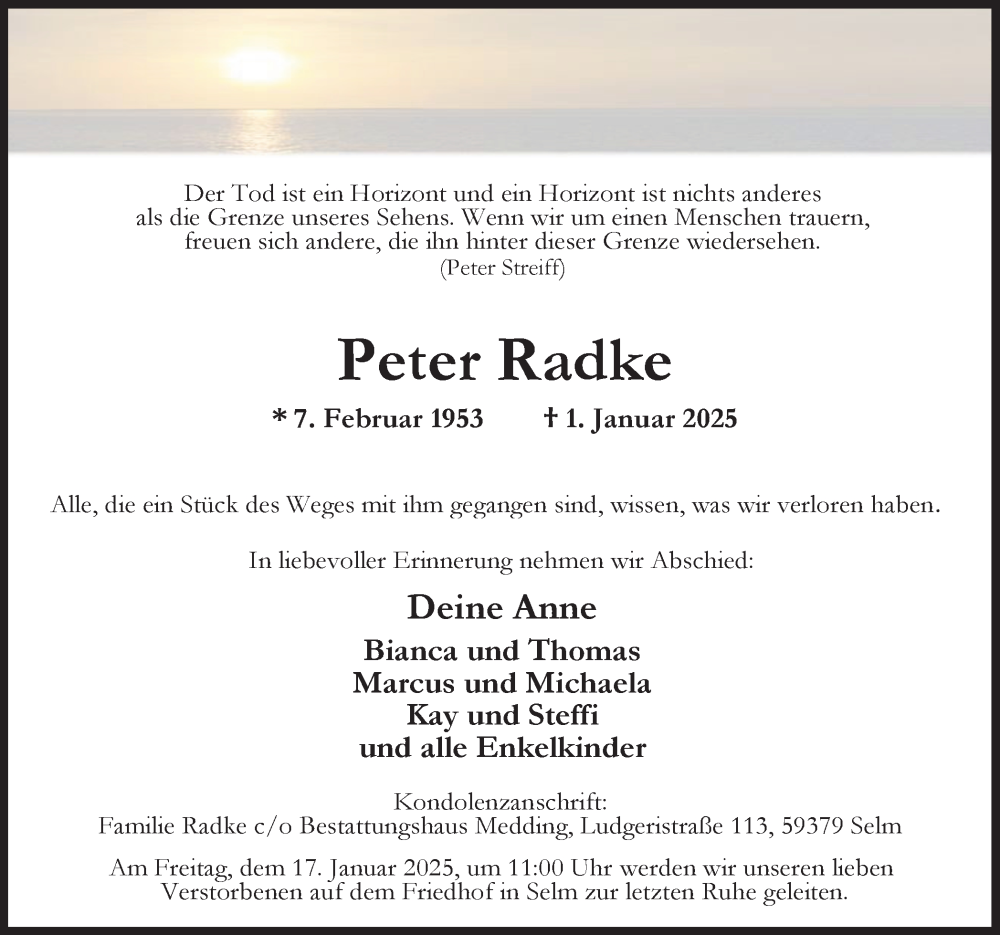 Der Tod ist ein Horizont und ein Horizont ist nichts anderes als die Grenze unseres Sehens. Wenn wir um einen Menschen trauern, freuen sich andere, die ihn hinter dieser Grenze wiedersehen.
(Peter Streiff)

Peter Radke

* 7. Februar 1953 † 1. Januar 2025

Alle, die ein Stück des Weges mit ihm gegangen sind, wissen, was wir verloren haben.

In liebevoller Erinnerung nehmen wir Abschied:

Deine Anne

Bianca und Thomas
Marcus und Michaela
Kay und Steffi
und alle Enkelkinder

Kondolenzanschrift:
Familie Radke c/o Bestattungshaus Medding, Ludgeristraße 113, 59379 Selm

Am Freitag, dem 17. Januar 2025, um 11:00 Uhr werden wir unseren lieben Verstorbenen auf dem Friedhof in Selm zur letzten Ruhe geleiten.